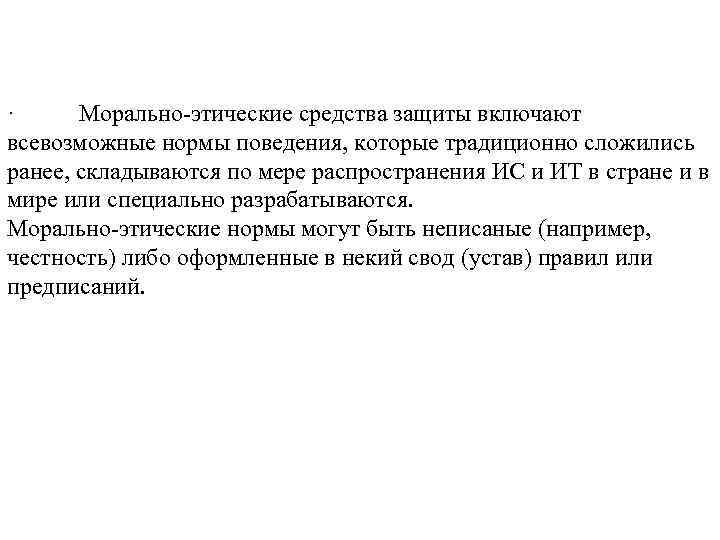 · Морально-этические средства защиты включают всевозможные нормы поведения, которые традиционно сложились ранее, складываются по мере распространения ИС и ИТ в стране и в мире или специально разрабатываются.
Морально-этические нормы могут быть неписаные (например, честность) либо оформленные в некий свод (устав) правил или предписаний.